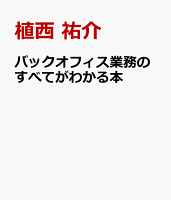 植西 祐介

バックオフィス業務のすべてがわかる本